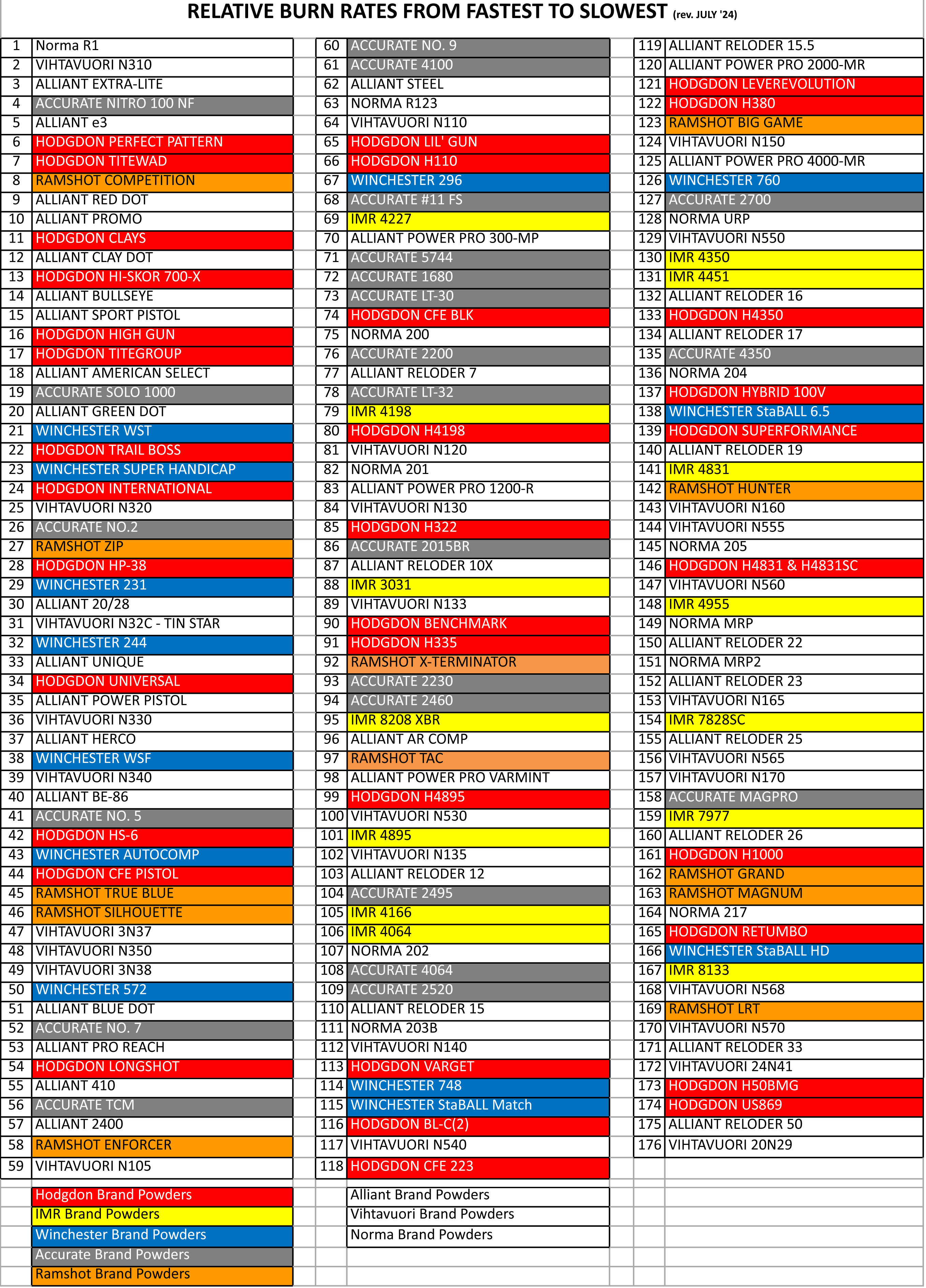 RELATIVE BURN RATES FROM FASTEST TO SLOWEST (rev. JULY '24)

| | |
|---|---|
| 1 | Norma R1 |
| 2 | VIHTAVUORI N310 |
| 3 | ALLIANT EXTRA-LITE |
| 4 | ACCURATE NITRO 100 NF |
| 5 | ALLIANT e3 |
| 6 | HODGDON PERFECT PATTERN |
| 7 | HODGDON TITEWAD |
| 8 | RAMSHOT COMPETITION |
| 9 | ALLIANT RED DOT |
| 10 | ALLIANT PROMO |
| 11 | HODGDON CLAYS |
| 12 | ALLIANT CLAY DOT |
| 13 | HODGDON HI-SKOR 700-X |
| 14 | ALLIANT BULLSEYE |
| 15 | ALLIANT SPORT PISTOL |
| 16 | HODGDON HIGH GUN |
| 17 | HODGDON TITEGROUP |
| 18 | ALLIANT AMERICAN SELECT |
| 19 | ACCURATE SOLO 1000 |
| 20 | ALLIANT GREEN DOT |
| 21 | WINCHESTER WST |
| 22 | HODGDON TRAIL BOSS |
| 23 | WINCHESTER SUPER HANDICAP |
| 24 | HODGDON INTERNATIONAL |
| 25 | VIHTAVUORI N320 |
| 26 | ACCURATE NO.2 |
| 27 | RAMSHOT ZIP |
| 28 | HODGDON HP-38 |
| 29 | WINCHESTER 231 |
| 30 | ALLIANT 20/28 |
| 31 | VIHTAVUORI N32C - TIN STAR |
| 32 | WINCHESTER 244 |
| 33 | ALLIANT UNIQUE |
| 34 | HODGDON UNIVERSAL |
| 35 | ALLIANT POWER PISTOL |
| 36 | VIHTAVUORI N330 |
| 37 | ALLIANT HERCO |
| 38 | WINCHESTER WSF |
| 39 | VIHTAVUORI N340 |
| 40 | ALLIANT BE-86 |
| 41 | ACCURATE NO. 5 |
| 42 | HODGDON HS-6 |
| 43 | WINCHESTER AUTOCOMP |
| 44 | HODGDON CFE PISTOL |
| 45 | RAMSHOT TRUE BLUE |
| 46 | RAMSHOT SILHOUETTE |
| 47 | VIHTAVUORI 3N37 |
| 48 | VIHTAVUORI N350 |
| 49 | VIHTAVUORI 3N38 |
| 50 | WINCHESTER 572 |
| 51 | ALLIANT BLUE DOT |
| 52 | ACCURATE NO. 7 |
| 53 | ALLIANT PRO REACH |
| 54 | HODGDON LONGSHOT |
| 55 | ALLIANT 410 |
| 56 | ACCURATE TCM |
| 57 | ALLIANT 2400 |
| 58 | RAMSHOT ENFORCER |
| 59 | VIHTAVUORI N105 |

| | |
|---|---|
| 60 | ACCURATE NO. 9 |
| 61 | ACCURATE 4100 |
| 62 | ALLIANT STEEL |
| 63 | NORMA R123 |
| 64 | VIHTAVUORI N110 |
| 65 | HODGDON LIL' GUN |
| 66 | HODGDON H110 |
| 67 | WINCHESTER 296 |
| 68 | ACCURATE #11 FS |
| 69 | IMR 4227 |
| 70 | ALLIANT POWER PRO 300-MP |
| 71 | ACCURATE 5744 |
| 72 | ACCURATE 1680 |
| 73 | ACCURATE LT-30 |
| 74 | HODGDON CFE BLK |
| 75 | NORMA 200 |
| 76 | ACCURATE 2200 |
| 77 | ALLIANT RELODER 7 |
| 78 | ACCURATE LT-32 |
| 79 | IMR 4198 |
| 80 | HODGDON H4198 |
| 81 | VIHTAVUORI N120 |
| 82 | NORMA 201 |
| 83 | ALLIANT POWER PRO 1200-R |
| 84 | VIHTAVUORI N130 |
| 85 | HODGDON H322 |
| 86 | ACCURATE 2015BR |
| 87 | ALLIANT RELODER 10X |
| 88 | IMR 3031 |
| 89 | VIHTAVUORI N133 |
| 90 | HODGDON BENCHMARK |
| 91 | HODGDON H335 |
| 92 | RAMSHOT X-TERMINATOR |
| 93 | ACCURATE 2230 |
| 94 | ACCURATE 2460 |
| 95 | IMR 8208 XBR |
| 96 | ALLIANT AR COMP |
| 97 | RAMSHOT TAC |
| 98 | ALLIANT POWER PRO VARMINT |
| 99 | HODGDON H4895 |
| 100 | VIHTAVUORI N530 |
| 101 | IMR 4895 |
| 102 | VIHTAVUORI N135 |
| 103 | ALLIANT RELODER 12 |
| 104 | ACCURATE 2495 |
| 105 | IMR 4166 |
| 106 | IMR 4064 |
| 107 | NORMA 202 |
| 108 | ACCURATE 4064 |
| 109 | ACCURATE 2520 |
| 110 | ALLIANT RELODER 15 |
| 111 | NORMA 203B |
| 112 | VIHTAVUORI N140 |
| 113 | HODGDON VARGET |
| 114 | WINCHESTER 748 |
| 115 | WINCHESTER StaBALL Match |
| 116 | HODGDON BL-C(2) |
| 117 | VIHTAVUORI N540 |
| 118 | HODGDON CFE 223 |

| | |
|---|---|
| 119 | ALLIANT RELODER 15.5 |
| 120 | ALLIANT POWER PRO 2000-MR |
| 121 | HODGDON LEVEREVOLUTION |
| 122 | HODGDON H380 |
| 123 | RAMSHOT BIG GAME |
| 124 | VIHTAVUORI N150 |
| 125 | ALLIANT POWER PRO 4000-MR |
| 126 | WINCHESTER 760 |
| 127 | ACCURATE 2700 |
| 128 | NORMA URP |
| 129 | VIHTAVUORI N550 |
| 130 | IMR 4350 |
| 131 | IMR 4451 |
| 132 | ALLIANT RELODER 16 |
| 133 | HODGDON H4350 |
| 134 | ALLIANT RELODER 17 |
| 135 | ACCURATE 4350 |
| 136 | NORMA 204 |
| 137 | HODGDON HYBRID 100V |
| 138 | WINCHESTER StaBALL 6.5 |
| 139 | HODGDON SUPERFORMANCE |
| 140 | ALLIANT RELODER 19 |
| 141 | IMR 4831 |
| 142 | RAMSHOT HUNTER |
| 143 | VIHTAVUORI N160 |
| 144 | VIHTAVUORI N555 |
| 145 | NORMA 205 |
| 146 | HODGDON H4831 & H4831SC |
| 147 | VIHTAVUORI N560 |
| 148 | IMR 4955 |
| 149 | NORMA MRP |
| 150 | ALLIANT RELODER 22 |
| 151 | NORMA MRP2 |
| 152 | ALLIANT RELODER 23 |
| 153 | VIHTAVUORI N165 |
| 154 | IMR 7828SC |
| 155 | ALLIANT RELODER 25 |
| 156 | VIHTAVUORI N565 |
| 157 | VIHTAVUORI N170 |
| 158 | ACCURATE MAGPRO |
| 159 | IMR 7977 |
| 160 | ALLIANT RELODER 26 |
| 161 | HODGDON H1000 |
| 162 | RAMSHOT GRAND |
| 163 | RAMSHOT MAGNUM |
| 164 | NORMA 217 |
| 165 | HODGDON RETUMBO |
| 166 | WINCHESTER StaBALL HD |
| 167 | IMR 8133 |
| 168 | VIHTAVUORI N568 |
| 169 | RAMSHOT LRT |
| 170 | VIHTAVUORI N570 |
| 171 | ALLIANT RELODER 33 |
| 172 | VIHTAVUORI 24N41 |
| 173 | HODGDON H50BMG |
| 174 | HODGDON US869 |
| 175 | ALLIANT RELODER 50 |
| 176 | VIHTAVUORI 20N29 |

Hodgdon Brand Powders
IMR Brand Powders
Winchester Brand Powders
Accurate Brand Powders
Ramshot Brand Powders

Alliant Brand Powders
Vihtavuori Brand Powders
Norma Brand Powders